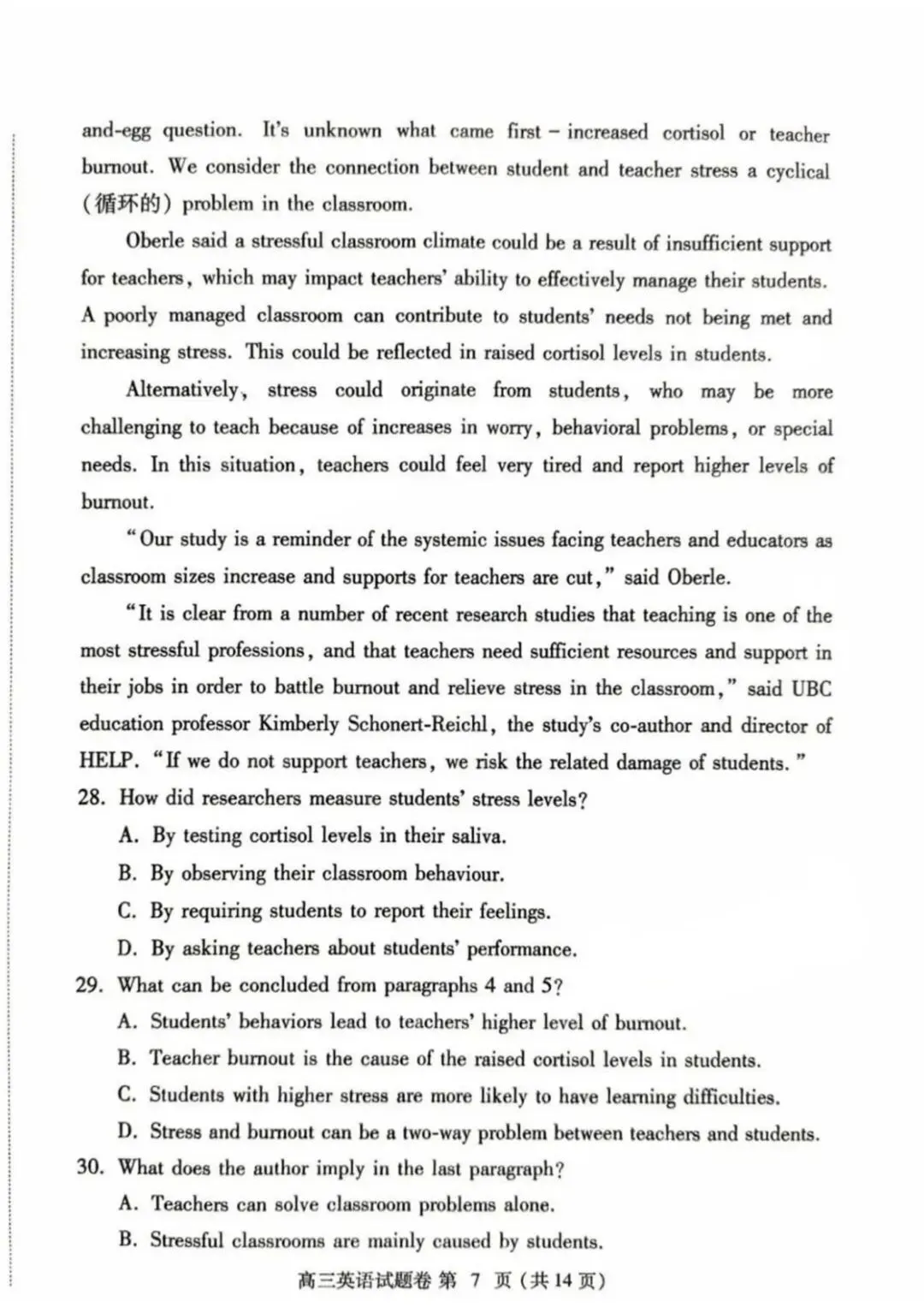 and-egg question. It's unknown what came first – increased cortisol or teacher burnout. We consider the connection between student and teacher stress a cyclical (循环的) problem in the classroom.

Oberle said a stressful classroom climate could be a result of insufficient support for teachers, which may impact teachers' ability to effectively manage their students. A poorly managed classroom can contribute to students' needs not being met and increasing stress. This could be reflected in raised cortisol levels in students.

Alternatively, stress could originate from students, who may be more challenging to teach because of increases in worry, behavioral problems, or special needs. In this situation, teachers could feel very tired and report higher levels of burnout.

"Our study is a reminder of the systemic issues facing teachers and educators as classroom sizes increase and supports for teachers are cut," said Oberle.

"It is clear from a number of recent research studies that teaching is one of the most stressful professions, and that teachers need sufficient resources and support in their jobs in order to battle burnout and relieve stress in the classroom," said UBC education professor Kimberly Schonert-Reichl, the study's co-author and director of HELP. "If we do not support teachers, we risk the related damage of students."

28. How did researchers measure students' stress levels?
A. By testing cortisol levels in their saliva.
B. By observing their classroom behaviour.
C. By requiring students to report their feelings.
D. By asking teachers about students' performance.

29. What can be concluded from paragraphs 4 and 5?
A. Students' behaviors lead to teachers' higher level of burnout.
B. Teacher burnout is the cause of the raised cortisol levels in students.
C. Students with higher stress are more likely to have learning difficulties.
D. Stress and burnout can be a two-way problem between teachers and students.

30. What does the author imply in the last paragraph?
A. Teachers can solve classroom problems alone.
B. Stressful classrooms are mainly caused by students.

高三英语试题卷 第 7 页 (共 14 页)